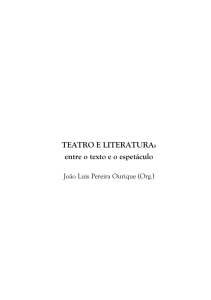 TEATRO E LITERATURA:
entre o texto e o espetáculo

João Luis Pereira Ourique (Org.)